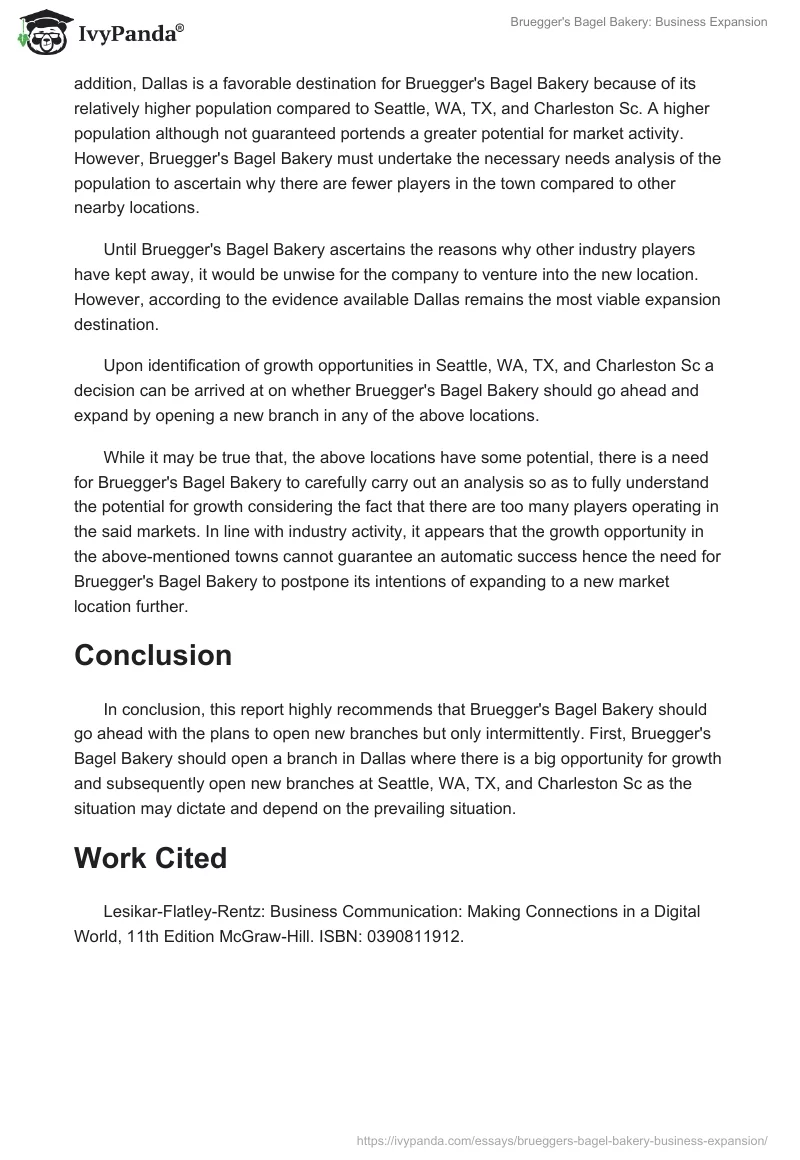 IvyPanda®

Bruegger's Bagel Bakery: Business Expansion

addition, Dallas is a favorable destination for Bruegger's Bagel Bakery because of its relatively higher population compared to Seattle, WA, TX, and Charleston Sc. A higher population although not guaranteed portends a greater potential for market activity. However, Bruegger's Bagel Bakery must undertake the necessary needs analysis of the population to ascertain why there are fewer players in the town compared to other nearby locations.

Until Bruegger's Bagel Bakery ascertains the reasons why other industry players have kept away, it would be unwise for the company to venture into the new location. However, according to the evidence available Dallas remains the most viable expansion destination.

Upon identification of growth opportunities in Seattle, WA, TX, and Charleston Sc a decision can be arrived at on whether Bruegger's Bagel Bakery should go ahead and expand by opening a new branch in any of the above locations.

While it may be true that, the above locations have some potential, there is a need for Bruegger's Bagel Bakery to carefully carry out an analysis so as to fully understand the potential for growth considering the fact that there are too many players operating in the said markets. In line with industry activity, it appears that the growth opportunity in the above-mentioned towns cannot guarantee an automatic success hence the need for Bruegger's Bagel Bakery to postpone its intentions of expanding to a new market location further.

Conclusion

In conclusion, this report highly recommends that Bruegger's Bagel Bakery should go ahead with the plans to open new branches but only intermittently. First, Bruegger's Bagel Bakery should open a branch in Dallas where there is a big opportunity for growth and subsequently open new branches at Seattle, WA, TX, and Charleston Sc as the situation may dictate and depend on the prevailing situation.

Work Cited

Lesikar-Flatley-Rentz: Business Communication: Making Connections in a Digital World, 11th Edition McGraw-Hill. ISBN: 0390811912.

https://ivypanda.com/essays/brueggers-bagel-bakery-business-expansion/